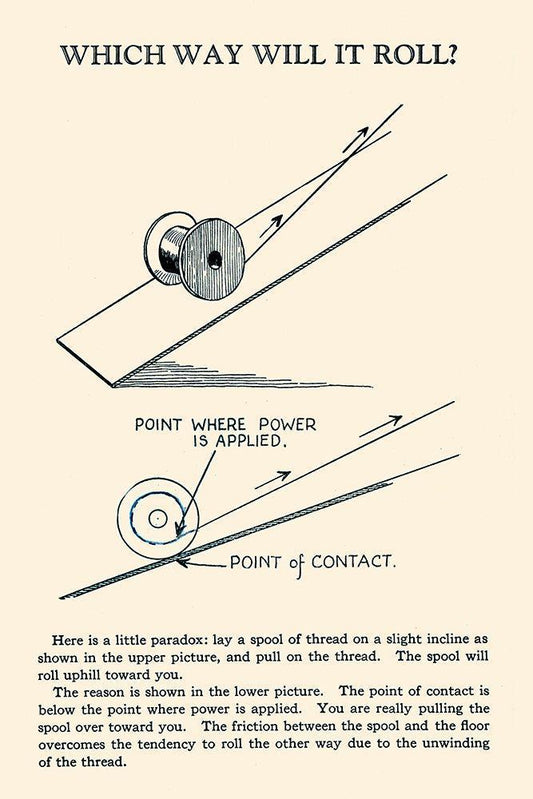 WHICH WAY WILL IT ROLL?

POINT WHERE POWER IS APPLIED.

POINT of CONTACT.

Here is a little paradox: lay a spool of thread on a slight incline as shown in the upper picture, and pull on the thread. The spool will roll uphill toward you.

The reason is shown in the lower picture. The point of contact is below the point where power is applied. You are really pulling the spool over toward you. The friction between the spool and the floor overcomes the tendency to roll the other way due to the unwinding of the thread.